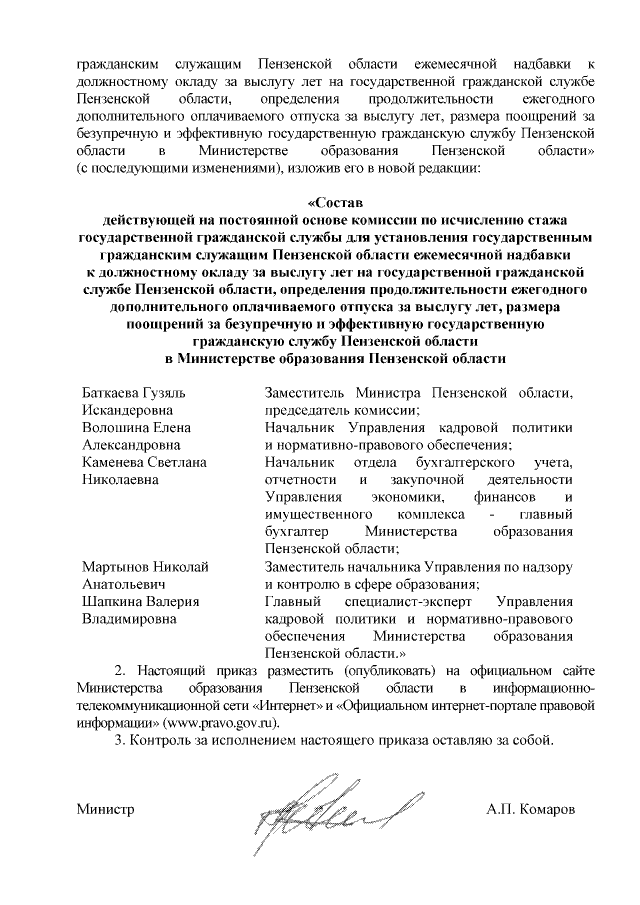 гражданским служащим Пензенской области ежемесячной надбавки к должностному окладу за выслугу лет на государственной гражданской службе Пензенской области, определения продолжительности ежегодного дополнительного оплачиваемого отпуска за выслугу лет, размера поощрений за безупречную и эффективную государственную гражданскую службу Пензенской области в Министерстве образования Пензенской области» (с последующими изменениями), изложив его в новой редакции:

«Состав
действующей на постоянной основе комиссии по исчислению стажа государственной гражданской службы для установления государственным гражданским служащим Пензенской области ежемесячной надбавки к должностному окладу за выслугу лет на государственной гражданской службе Пензенской области, определения продолжительности ежегодного дополнительного оплачиваемого отпуска за выслугу лет, размера поощрений за безупречную и эффективную государственную гражданскую службу Пензенской области в Министерстве образования Пензенской области

| | |
|---|---|
| Баткаева Гузяль Искандеровна | Заместитель Министра Пензенской области, председатель комиссии; |
| Волошина Елена Александровна | Начальник Управления кадровой политики и нормативно-правового обеспечения; |
| Каменева Светлана Николаевна | Начальник отдела бухгалтерского учета, отчетности и закупочной деятельности Управления экономики, финансов и имущественного комплекса - главный бухгалтер Министерства образования Пензенской области; |
| Мартынов Николай Анатольевич | Заместитель начальника Управления по надзору и контролю в сфере образования; |
| Шапкина Валерия Владимировна | Главный специалист-эксперт Управления кадровой политики и нормативно-правового обеспечения Министерства образования Пензенской области.» |

2. Настоящий приказ разместить (опубликовать) на официальном сайте Министерства образования Пензенской области в информационно-телекоммуникационной сети «Интернет» и «Официальном интернет-портале правовой информации» (www.pravo.gov.ru).

3. Контроль за исполнением настоящего приказа оставляю за собой.

Министр А.П. Комаров